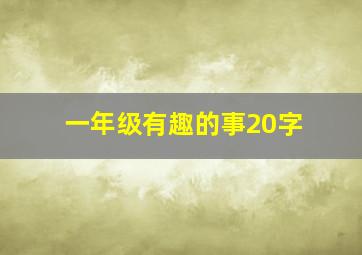 一年级有趣的事20字